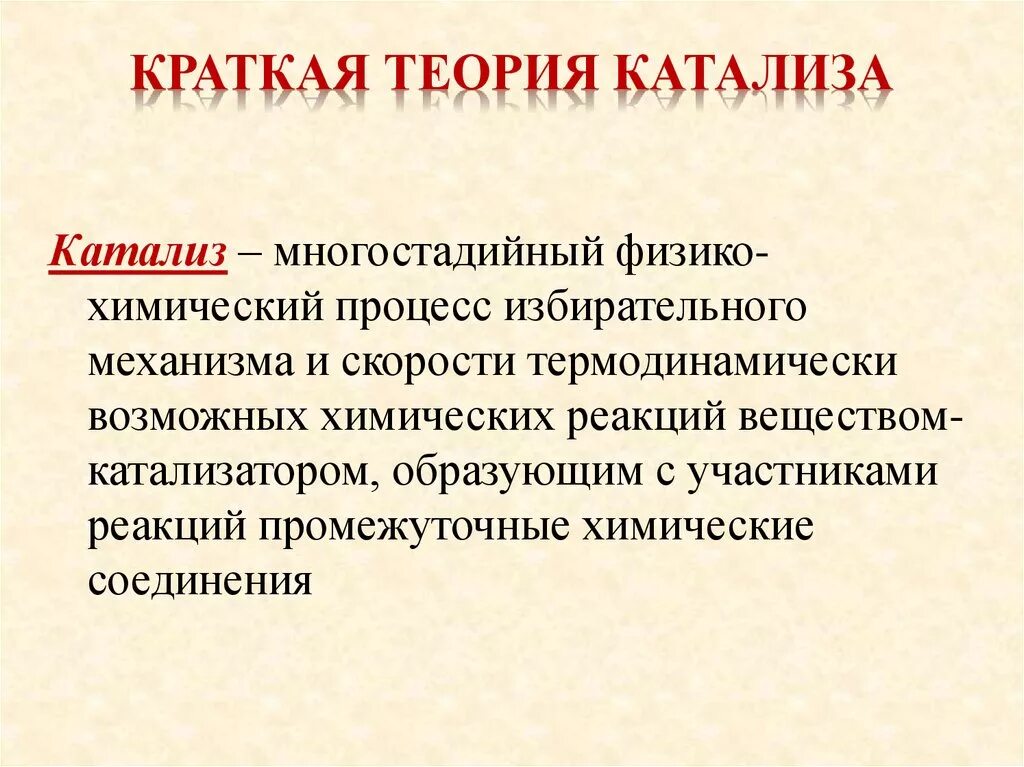 КРАТКАЯ ТЕОРИЯ КАТАЛИЗА

Катализ – многостадийный физико-химический процесс избирательного механизма и скорости термодинамически возможных химических реакций веществом-катализатором, образующим с участниками реакций промежуточные химические соединения